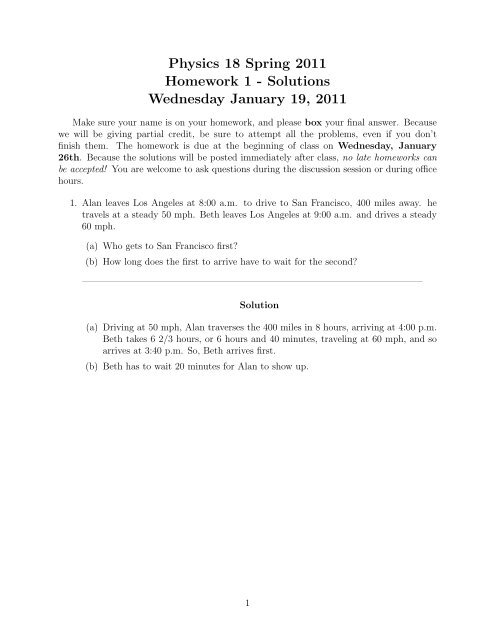 Physics 18 Spring 2011
Homework 1 - Solutions
Wednesday January 19, 2011

Make sure your name is on your homework, and please box your final answer. Because we will be giving partial credit, be sure to attempt all the problems, even if you don't finish them. The homework is due at the beginning of class on Wednesday, January 26th. Because the solutions will be posted immediately after class, no late homeworks can be accepted! You are welcome to ask questions during the discussion session or during office hours.

1. Alan leaves Los Angeles at 8:00 a.m. to drive to San Francisco, 400 miles away. he travels at a steady 50 mph. Beth leaves Los Angeles at 9:00 a.m. and drives a steady 60 mph.

(a) Who gets to San Francisco first?

(b) How long does the first to arrive have to wait for the second?

Solution

(a) Driving at 50 mph, Alan traverses the 400 miles in 8 hours, arriving at 4:00 p.m. Beth takes 6 2/3 hours, or 6 hours and 40 minutes, traveling at 60 mph, and so arrives at 3:40 p.m. So, Beth arrives first.

(b) Beth has to wait 20 minutes for Alan to show up.

1